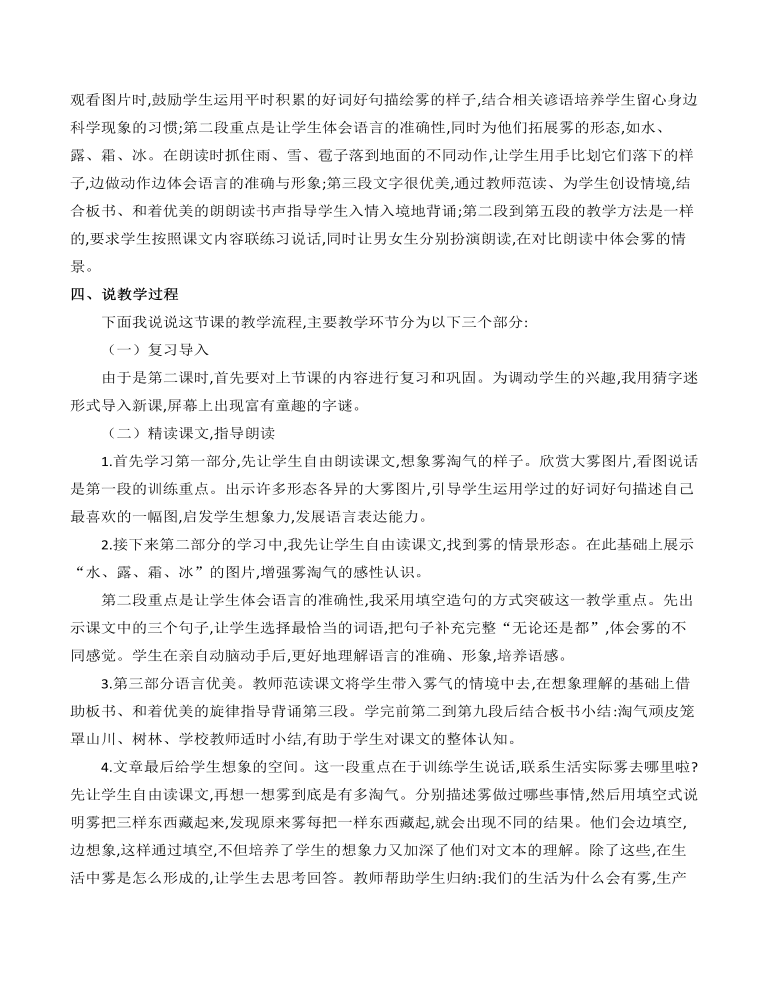 观看图片时,鼓励学生运用平时积累的好词好句描绘雾的样子,结合相关谚语培养学生留心身边科学现象的习惯;第二段重点是让学生体会语言的准确性,同时为他们拓展雾的形态,如水、露、霜、冰。在朗读时抓住雨、雪、雹子落到地面的不同动作,让学生用手比划它们落下的样子,边做动作边体会语言的准确与形象;第三段文字很优美,通过教师范读、为学生创设情境,结合板书、和着优美的朗朗读书声指导学生入情入境地背诵;第二段到第五段的教学方法是一样的,要求学生按照课文内容联练习说话,同时让男女生分别扮演朗读,在对比朗读中体会雾的情景。

四、说教学过程

下面我说说这节课的教学流程,主要教学环节分为以下三个部分:

（一）复习导入

由于是第二课时,首先要对上节课的内容进行复习和巩固。为调动学生的兴趣,我用猜字迷形式导入新课,屏幕上出现富有童趣的字谜。

（二）精读课文,指导朗读

1.首先学习第一部分,先让学生自由朗读课文,想象雾淘气的样子。欣赏大雾图片,看图说话是第一段的训练重点。出示许多形态各异的大雾图片,引导学生运用学过的好词好句描述自己最喜欢的一幅图,启发学生想象力,发展语言表达能力。

2.接下来第二部分的学习中,我先让学生自由读课文,找到雾的情景形态。在此基础上展示“水、露、霜、冰”的图片,增强雾淘气的感性认识。

第二段重点是让学生体会语言的准确性,我采用填空造句的方式突破这一教学重点。先出示课文中的三个句子,让学生选择最恰当的词语,把句子补充完整“无论还是都”,体会雾的不同感觉。学生在亲自动脑动手后,更好地理解语言的准确、形象,培养语感。

3.第三部分语言优美。教师范读课文将学生带入雾气的情境中去,在想象理解的基础上借助板书、和着优美的旋律指导背诵第三段。学完前第二到第九段后结合板书小结:淘气顽皮笼罩山川、树林、学校教师适时小结,有助于学生对课文的整体认知。

4.文章最后给学生想象的空间。这一段重点在于训练学生说话,联系生活实际雾去哪里啦?先让学生自由读课文,再想一想雾到底是有多淘气。分别描述雾做过哪些事情,然后用填空式说明雾把三样东西藏起来,发现原来雾每把一样东西藏起,就会出现不同的结果。他们会边填空,边想象,这样通过填空,不但培养了学生的想象力又加深了他们对文本的理解。除了这些,在生活中雾是怎么形成的,让学生去思考回答。教师帮助学生归纳:我们的生活为什么会有雾,生产